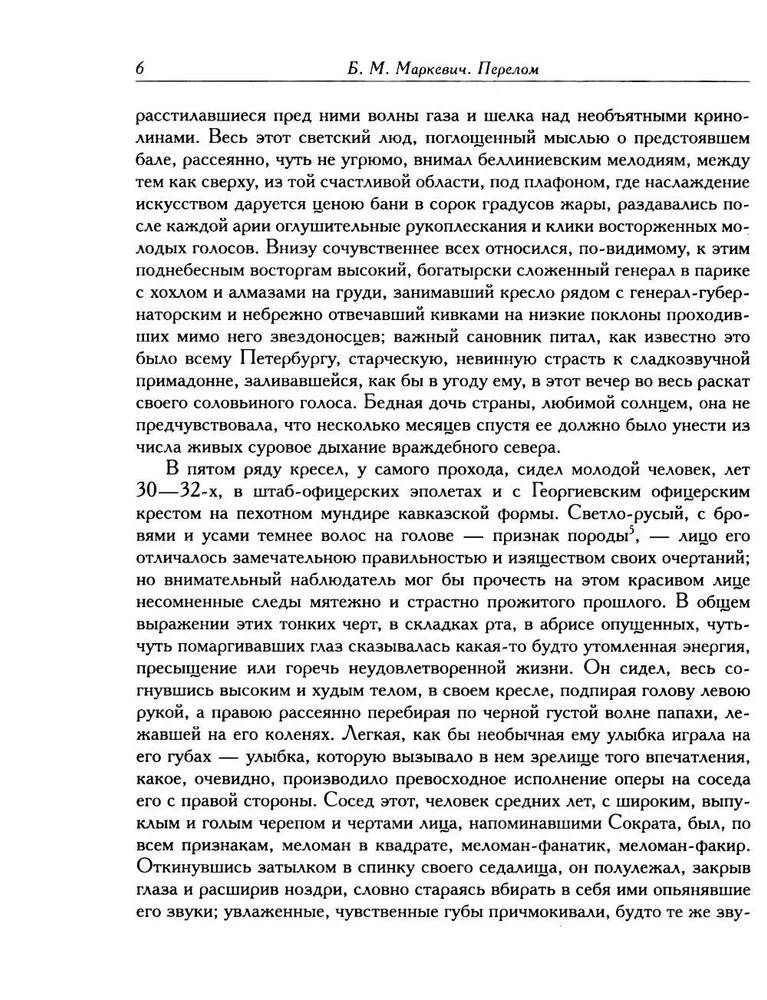 6 Б. М. Маркевич. Перелом

расстилавшиеся пред ними волны газа и шелка над необъятными кринолинами. Весь этот светский люд, поглощенный мыслью о предстоявшем бале, рассеянно, чуть не угрюмо, внимал беллиниевским мелодиям, между тем как сверху, из той счастливой области, под плафоном, где наслаждение искусством даруется ценою бани в сорок градусов жары, раздавались после каждой арии оглушительные рукоплескания и клики восторженных молодых голосов. Внизу сочувственнее всех относился, по-видимому, к этим поднебесным восторгам высокий, богатырски сложенный генерал в парике с хохлом и алмазами на груди, занимавший кресло рядом с генерал-губернаторским и небрежно отвечавший кивками на низкие поклоны проходивших мимо него звездоносцев; важный сановник питал, как известно это было всему Петербургу, старческую, невинную страсть к сладкозвучной примадонне, заливавшейся, как бы в угоду ему, в этот вечер во весь раскат своего соловьиного голоса. Бедная дочь страны, любимой солнцем, она не предчувствовала, что несколько месяцев спустя ее должно было унести из числа живых суровое дыхание враждебного севера.

В пятом ряду кресел, у самого прохода, сидел молодой человек, лет 30—32-х, в штаб-офицерских эполетах и с Георгиевским офицерским крестом на пехотном мундире кавказской формы. Светло-русый, с бровями и усами темнее волос на голове — признак породы$^5$, — лицо его отличалось замечательною правильностью и изяществом своих очертаний; но внимательный наблюдатель мог бы прочесть на этом красивом лице несомненные следы мятежно и страстно прожитого прошлого. В общем выражении этих тонких черт, в складках рта, в абрисе опущенных, чуть-чуть помаргивавших глаз сказывалась какая-то будто утомленная энергия, пресыщение или горечь неудовлетворенной жизни. Он сидел, весь согнувшись высоким и худым телом, в своем кресле, подпирая голову левою рукой, а правою рассеянно перебирая по черной густой волне папахи, лежавшей на его коленях. Легкая, как бы необычная ему улыбка играла на его губах — улыбка, которую вызывало в нем зрелище того впечатления, какое, очевидно, производило превосходное исполнение оперы на соседа его с правой стороны. Сосед этот, человек средних лет, с широким, выпуклым и голым черепом и чертами лица, напоминавшими Сократа, был, по всем признакам, меломан в квадрате, меломан-фанатик, меломан-факир. Откинувшись затылком в спинку своего седалища, он полулежал, закрыв глаза и расширив ноздри, словно стараясь вбирать в себя ими опьянявшие его звуки; увлаженные, чувственные губы причмокивали, будто те же зву-